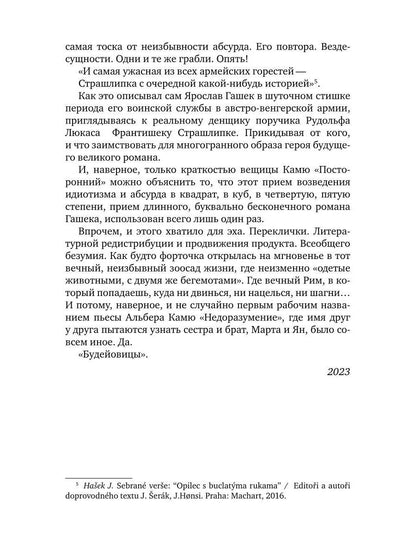 самая тоска от неизбывности абсурда. Его повтора. Вездесущности. Одни и те же грабли. Опять!

«И самая ужасная из всех армейских горестей —
Страшлипка с очередной какой-нибудь историей»$^5$.

Как это описывал сам Ярослав Гашек в шуточном стишке периода его воинской службы в австро-венгерской армии, приглядываясь к реальному денщику поручика Рудольфа Люкаса Франтишеку Страшлипке. Прикидывая от кого, и что заимствовать для многогранного образа героя будущего великого романа.

И, наверное, только краткостью вещицы Камю «Посторонний» можно объяснить то, что этот прием возведения идиотизма и абсурда в квадрат, в куб, в четвертую, пятую степени, прием длинного, буквально бесконечного романа Гашека, использован всего лишь один раз.

Впрочем, и этого хватило для эха. Переклички. Литературной редистрибуции и продвижения продукта. Всеобщего безумия. Как будто форточка открылась на мгновенье в тот вечный, неизбывный зоосад жизни, где неизменно «одетые животными, с двумя же бегемотами». Где вечный Рим, в который попадаешь, куда ни двинься, ни нацелься, ни шагни… И потому, наверное, и не случайно первым рабочим названием пьесы Альбера Камю «Недоразумение», где имя друг у друга пытаются узнать сестра и брат, Марта и Ян, было совсем иное. Да.

«Будейовицы».

2023

$^5$ Hašek J. Sebrané verše: "Opilec s buclatýma rukama" / Editoři a autoři doprovodného textu J. Šerák, J.Hønsi. Praha: Machart, 2016.